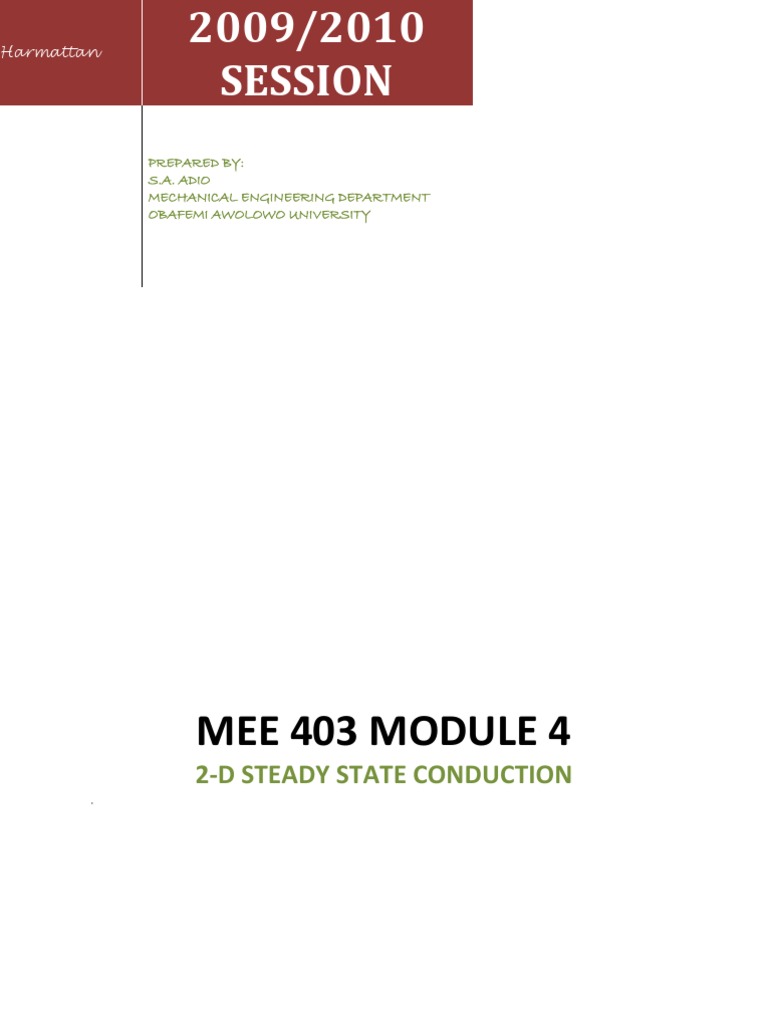 Harmattan

2009/2010 SESSION

PREPARED BY:
S.A. ADIO
MECHANICAL ENGINEERING DEPARTMENT
OBAFEMI AWOLOWO UNIVERSITY

MEE 403 MODULE 4

2-D STEADY STATE CONDUCTION